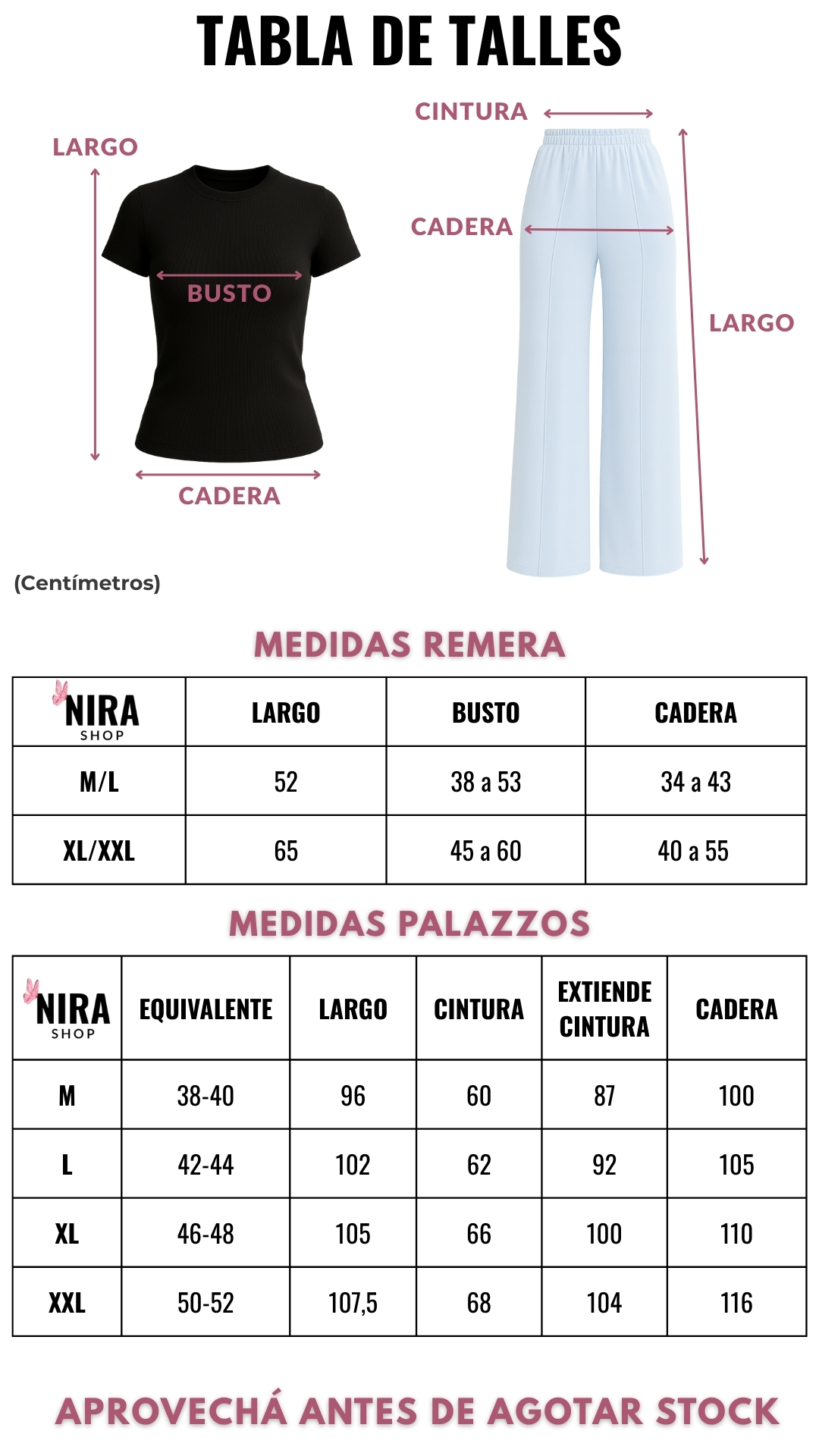 TABLA DE TALLES

LARGO

BUSTO

CADERA

CINTURA

CADERA

LARGO

(Centímetros)

MEDIDAS REMERA

| NIRA SHOP | LARGO | BUSTO | CADERA |
|---|---|---|---|
| M/L | 52 | 38 a 53 | 34 a 43 |
| XL/XXL | 65 | 45 a 60 | 40 a 55 |

MEDIDAS PALAZZOS

| NIRA SHOP | EQUIVALENTE | LARGO | CINTURA | EXTIENDE CINTURA | CADERA |
|---|---|---|---|---|---|
| M | 38-40 | 96 | 60 | 87 | 100 |
| L | 42-44 | 102 | 62 | 92 | 105 |
| XL | 46-48 | 105 | 66 | 100 | 110 |
| XXL | 50-52 | 107,5 | 68 | 104 | 116 |

APROVECHÁ ANTES DE AGOTAR STOCK